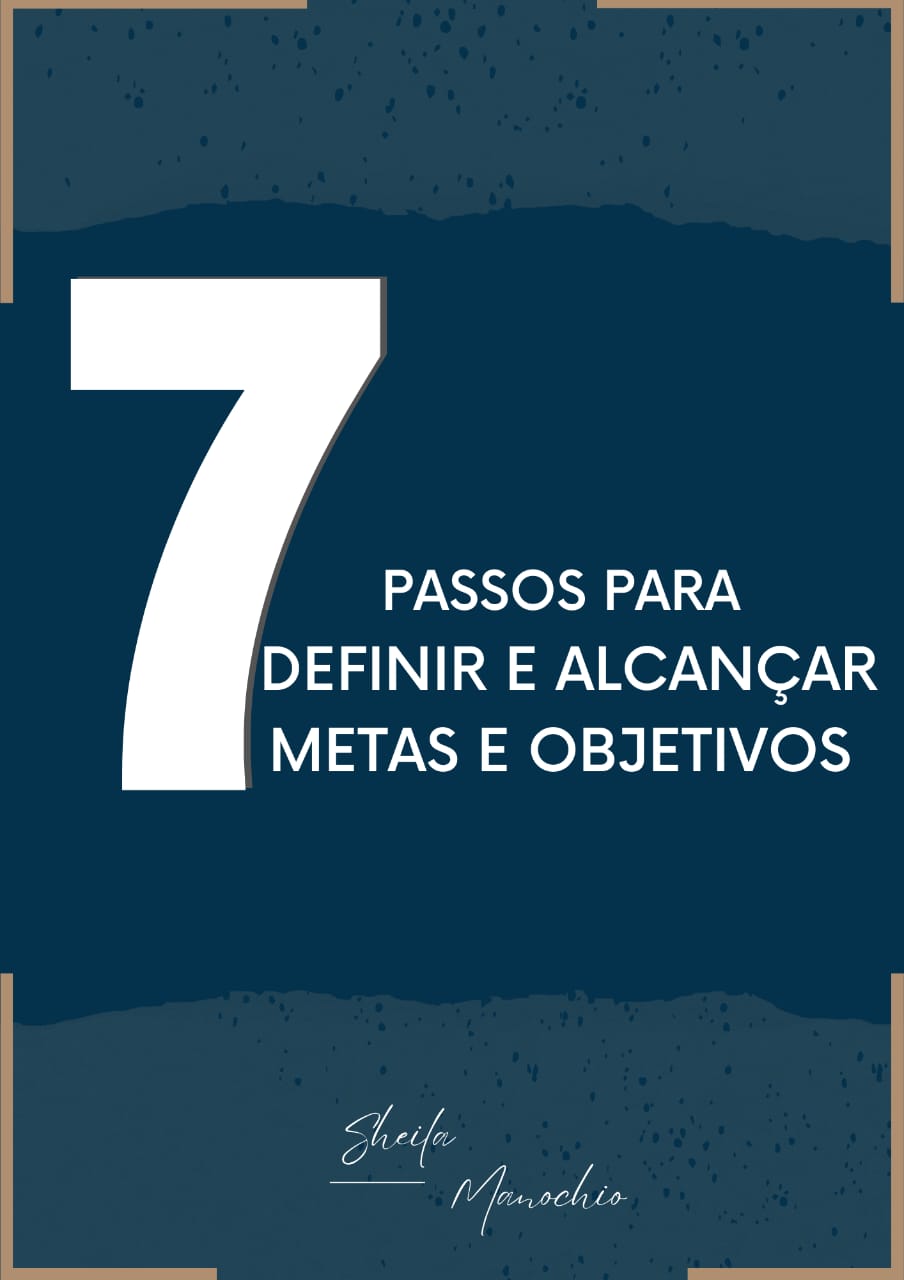 7

PASSOS PARA
DEFINIR E ALCANÇAR
METAS E OBJETIVOS

Sheila
Manochio